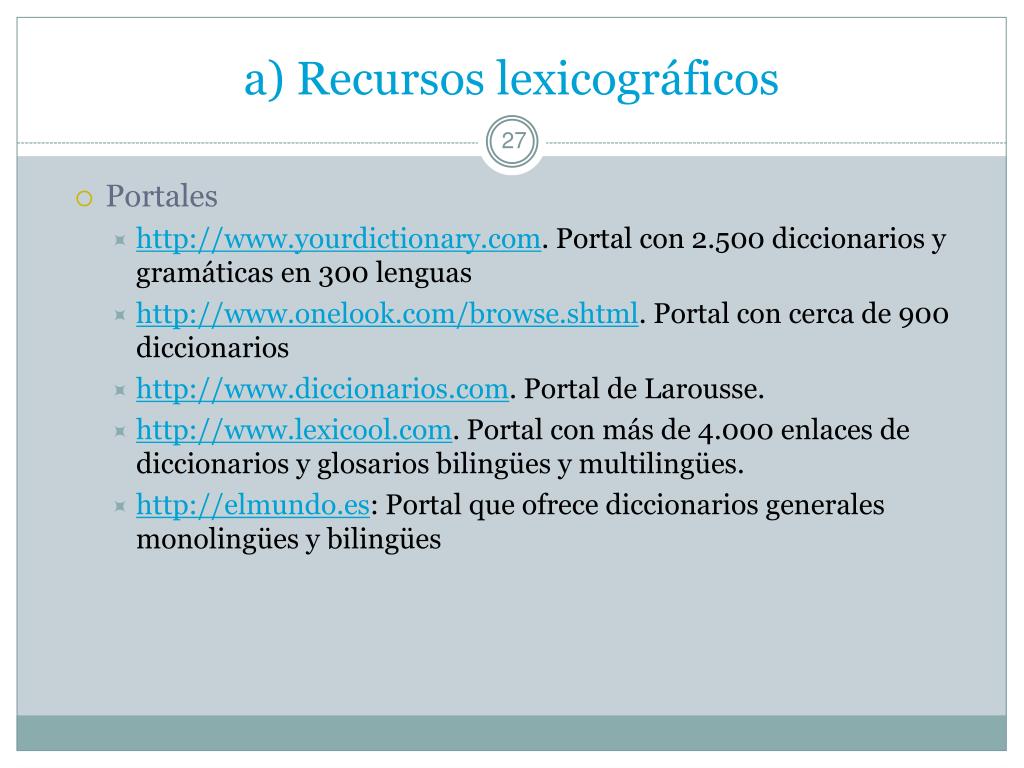 a) Recursos lexicográficos

27

Portales

http://www.yourdictionary.com. Portal con 2.500 diccionarios y gramáticas en 300 lenguas

http://www.onelook.com/browse.shtml. Portal con cerca de 900 diccionarios

http://www.diccionarios.com. Portal de Larousse.

http://www.lexicool.com. Portal con más de 4.000 enlaces de diccionarios y glosarios bilingües y multilingües.

http://elmundo.es: Portal que ofrece diccionarios generales monolingües y bilingües